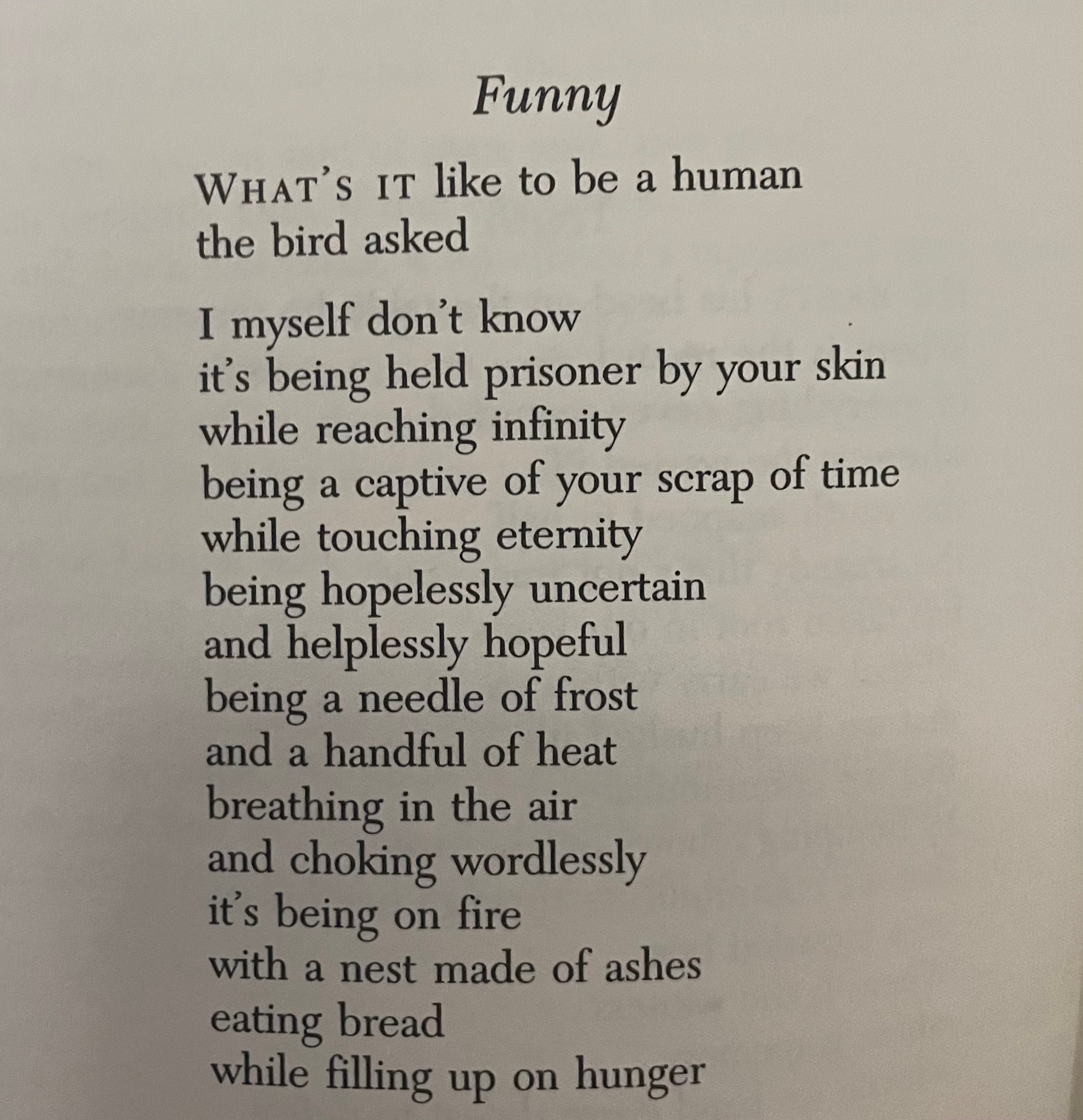 Funny

WHAT'S IT like to be a human
the bird asked

I myself don't know
it's being held prisoner by your skin
while reaching infinity
being a captive of your scrap of time
while touching eternity
being hopelessly uncertain
and helplessly hopeful
being a needle of frost
and a handful of heat
breathing in the air
and choking wordlessly
it's being on fire
with a nest made of ashes
eating bread
while filling up on hunger